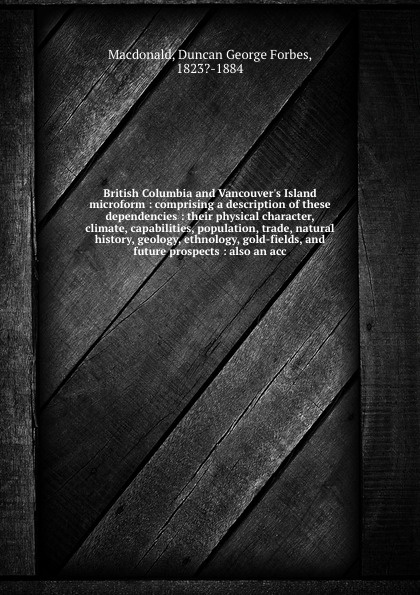 Macdonald, Duncan George Forbes, 1823?-1884

British Columbia and Vancouver's Island microform : comprising a description of these dependencies : their physical character, climate, capabilities, population, trade, natural history, geology, ethnology, gold-fields, and future prospects : also an acc